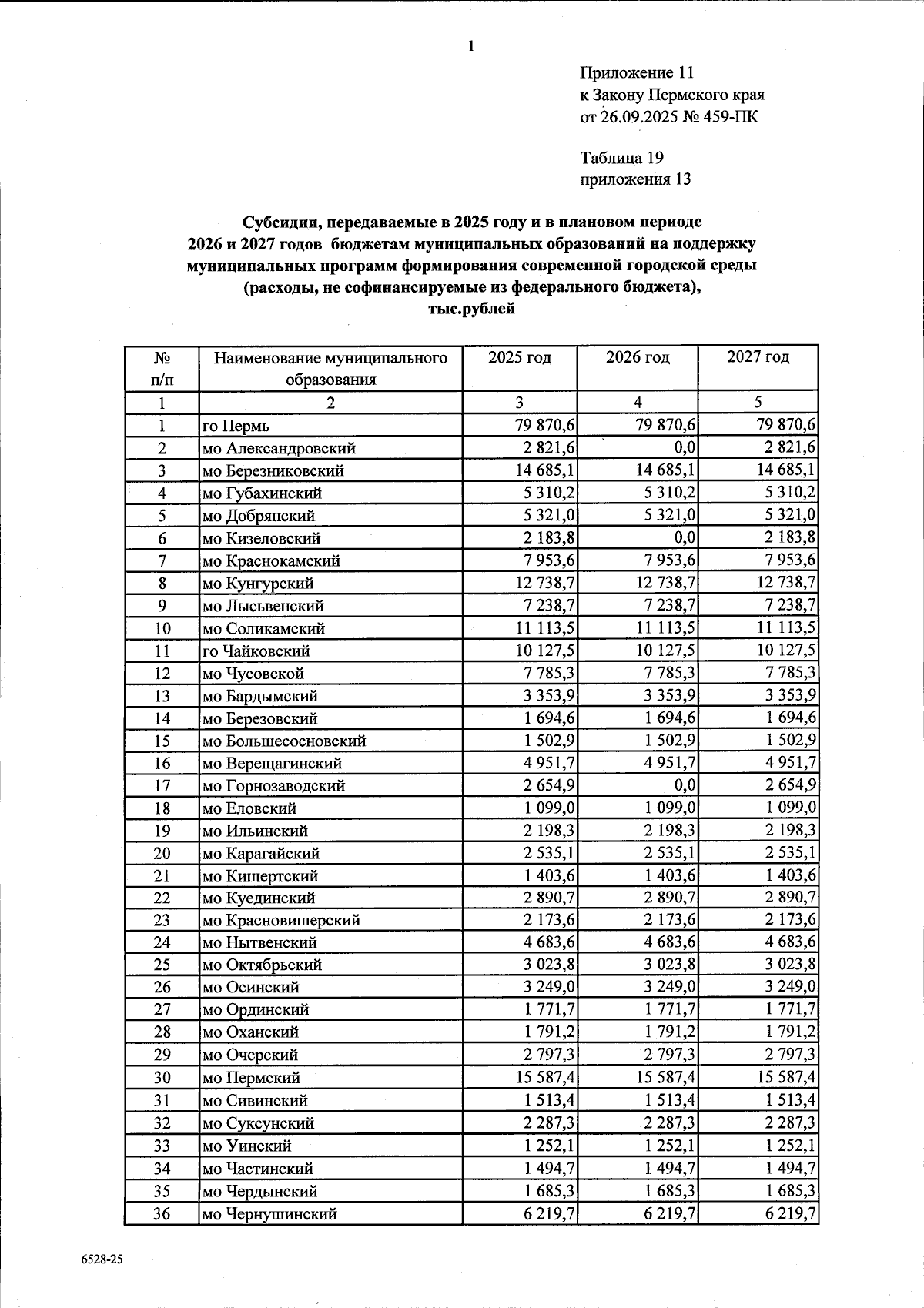 1

Приложение 11
к Закону Пермского края
от 26.09.2025 № 459-ПК

Таблица 19
приложения 13

Субсидии, передаваемые в 2025 году и в плановом периоде 2026 и 2027 годов бюджетам муниципальных образований на поддержку муниципальных программ формирования современной городской среды (расходы, не софинансируемые из федерального бюджета), тыс.рублей

| № п/п | Наименование муниципального образования | 2025 год | 2026 год | 2027 год |
|---|---|---|---|---|
| 1 | 2 | 3 | 4 | 5 |
| 1 | го Пермь | 79 870,6 | 79 870,6 | 79 870,6 |
| 2 | мо Александровский | 2 821,6 | 0,0 | 2 821,6 |
| 3 | мо Березниковский | 14 685,1 | 14 685,1 | 14 685,1 |
| 4 | мо Губахинский | 5 310,2 | 5 310,2 | 5 310,2 |
| 5 | мо Добрянский | 5 321,0 | 5 321,0 | 5 321,0 |
| 6 | мо Кизеловский | 2 183,8 | 0,0 | 2 183,8 |
| 7 | мо Краснокамский | 7 953,6 | 7 953,6 | 7 953,6 |
| 8 | мо Кунгурский | 12 738,7 | 12 738,7 | 12 738,7 |
| 9 | мо Лысьвенский | 7 238,7 | 7 238,7 | 7 238,7 |
| 10 | мо Соликамский | 11 113,5 | 11 113,5 | 11 113,5 |
| 11 | го Чайковский | 10 127,5 | 10 127,5 | 10 127,5 |
| 12 | мо Чусовской | 7 785,3 | 7 785,3 | 7 785,3 |
| 13 | мо Бардымский | 3 353,9 | 3 353,9 | 3 353,9 |
| 14 | мо Березовский | 1 694,6 | 1 694,6 | 1 694,6 |
| 15 | мо Большесосновский | 1 502,9 | 1 502,9 | 1 502,9 |
| 16 | мо Верещагинский | 4 951,7 | 4 951,7 | 4 951,7 |
| 17 | мо Горнозаводский | 2 654,9 | 0,0 | 2 654,9 |
| 18 | мо Еловский | 1 099,0 | 1 099,0 | 1 099,0 |
| 19 | мо Ильинский | 2 198,3 | 2 198,3 | 2 198,3 |
| 20 | мо Карагайский | 2 535,1 | 2 535,1 | 2 535,1 |
| 21 | мо Кишертский | 1 403,6 | 1 403,6 | 1 403,6 |
| 22 | мо Куединский | 2 890,7 | 2 890,7 | 2 890,7 |
| 23 | мо Красновишерский | 2 173,6 | 2 173,6 | 2 173,6 |
| 24 | мо Нытвенский | 4 683,6 | 4 683,6 | 4 683,6 |
| 25 | мо Октябрьский | 3 023,8 | 3 023,8 | 3 023,8 |
| 26 | мо Осинский | 3 249,0 | 3 249,0 | 3 249,0 |
| 27 | мо Ординский | 1 771,7 | 1 771,7 | 1 771,7 |
| 28 | мо Оханский | 1 791,2 | 1 791,2 | 1 791,2 |
| 29 | мо Очерский | 2 797,3 | 2 797,3 | 2 797,3 |
| 30 | мо Пермский | 15 587,4 | 15 587,4 | 15 587,4 |
| 31 | мо Сивинский | 1 513,4 | 1 513,4 | 1 513,4 |
| 32 | мо Суксунский | 2 287,3 | 2 287,3 | 2 287,3 |
| 33 | мо Уинский | 1 252,1 | 1 252,1 | 1 252,1 |
| 34 | мо Частинский | 1 494,7 | 1 494,7 | 1 494,7 |
| 35 | мо Чердынский | 1 685,3 | 1 685,3 | 1 685,3 |
| 36 | мо Чернушинский | 6 219,7 | 6 219,7 | 6 219,7 |

6528-25